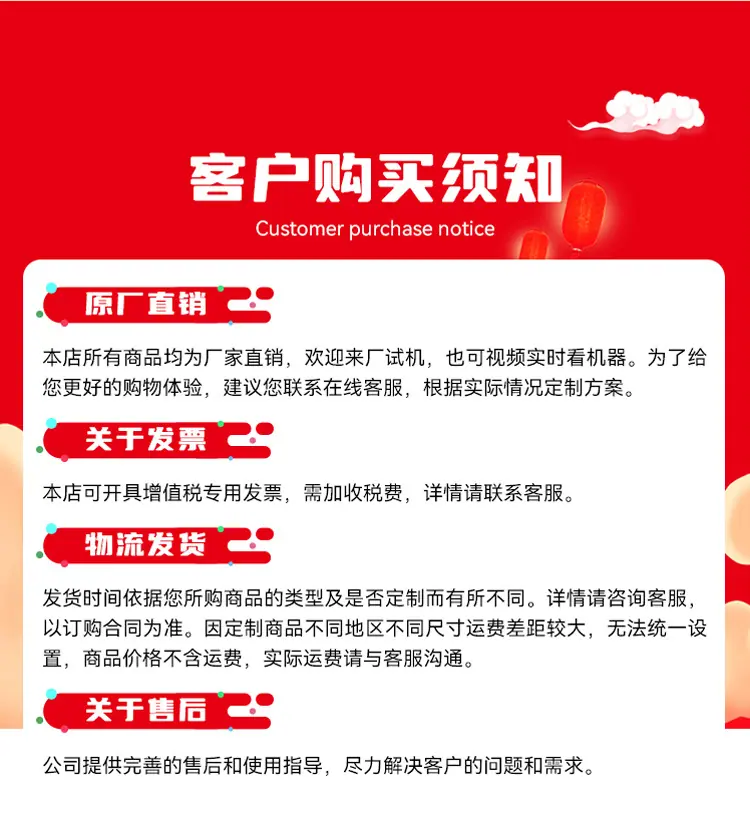 客户购买须知

Customer purchase notice

原厂直销

本店所有商品均为厂家直销，欢迎来厂试机，也可视频实时看机器。为了给您更好的购物体验，建议您联系在线客服，根据实际情况定制方案。

关于发票

本店可开具增值税专用发票，需加收税费，详情请联系客服。

物流发货

发货时间依据您所购商品的类型及是否定制而有所不同。详情请咨询客服，以订购合同为准。因定制商品不同地区不同尺寸运费差距较大，无法统一设置，商品价格不含运费，实际运费请与客服沟通。

关于售后

公司提供完善的售后和使用指导，尽力解决客户的问题和需求。